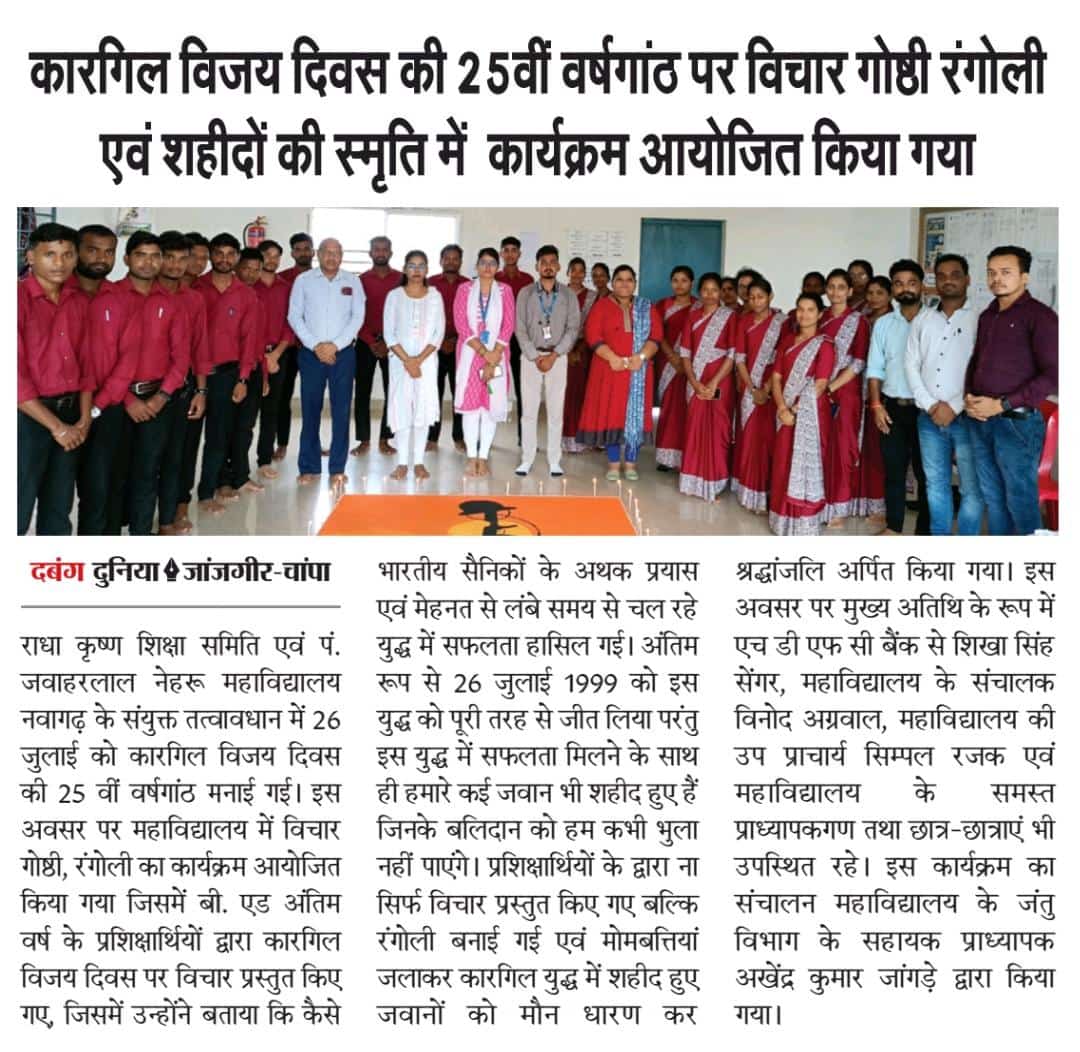 कारगिल विजय दिवस की 25वीं वर्षगांठ पर विचार गोष्ठी रंगोली एवं शहीदों की स्मृति में कार्यक्रम आयोजित किया गया

दबंग दुनिया जांजगीर-चांपा

राधा कृष्ण शिक्षा समिति एवं पं. जवाहरलाल नेहरू महाविद्यालय नवागढ़ के संयुक्त तत्वावधान में 26 जुलाई को कारगिल विजय दिवस की 25 वीं वर्षगांठ मनाई गई। इस अवसर पर महाविद्यालय में विचार गोष्ठी, रंगोली का कार्यक्रम आयोजित किया गया जिसमें बी. एड अंतिम वर्ष के प्रशिक्षार्थियों द्वारा कारगिल विजय दिवस पर विचार प्रस्तुत किए गए, जिसमें उन्होंने बताया कि कैसे भारतीय सैनिकों के अथक प्रयास एवं मेहनत से लंबे समय से चल रहे युद्ध में सफलता हासिल गई। अंतिम रूप से 26 जुलाई 1999 को इस युद्ध को पूरी तरह से जीत लिया परंतु इस युद्ध में सफलता मिलने के साथ ही हमारे कई जवान भी शहीद हुए हैं जिनके बलिदान को हम कभी भुला नहीं पाएंगे। प्रशिक्षार्थियों के द्वारा ना सिर्फ विचार प्रस्तुत किए गए बल्कि रंगोली बनाई गई एवं मोमबत्तियां जलाकर कारगिल युद्ध में शहीद हुए जवानों को मौन धारण कर श्रद्धांजलि अर्पित किया गया। इस अवसर पर मुख्य अतिथि के रूप में एच डी एफ सी बैंक से शिखा सिंह सेंगर, महाविद्यालय के संचालक विनोद अग्रवाल, महाविद्यालय की उप प्राचार्य सिम्पल रजक एवं महाविद्यालय के समस्त प्राध्यापकगण तथा छात्र-छात्राएं भी उपस्थित रहे। इस कार्यक्रम का संचालन महाविद्यालय के जंतु विभाग के सहायक प्राध्यापक अखेंद्र कुमार जांगड़े द्वारा किया गया।